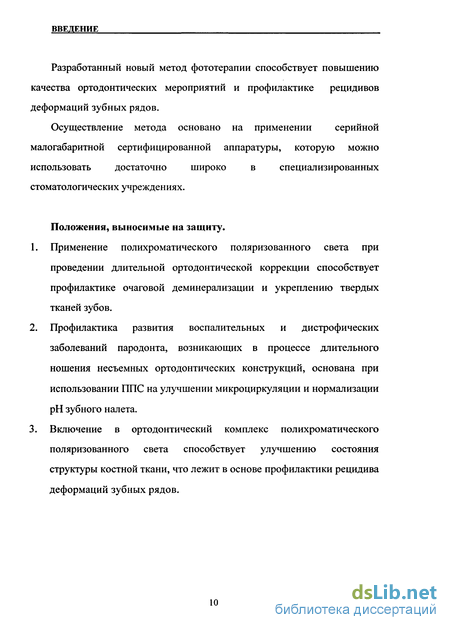 ВВЕДЕНИЕ

Разработанный новый метод фототерапии способствует повышению качества ортодонтических мероприятий и профилактике рецидивов деформаций зубных рядов.

Осуществление метода основано на применении серийной малогабаритной сертифицированной аппаратуры, которую можно использовать достаточно широко в специализированных стоматологических учреждениях.

Положения, выносимые на защиту.

1. Применение полихроматического поляризованного света при проведении длительной ортодонтической коррекции способствует профилактике очаговой деминерализации и укреплению твердых тканей зубов.

2. Профилактика развития воспалительных и дистрофических заболеваний пародонта, возникающих в процессе длительного ношения несъемных ортодонтических конструкций, основана при использовании ППС на улучшении микроциркуляции и нормализации pH зубного налета.

3. Включение в ортодонтический комплекс полихроматического поляризованного света способствует улучшению состояния структуры костной ткани, что лежит в основе профилактики рецидива деформаций зубных рядов.

10

dsLib.net
библиотека диссертаций